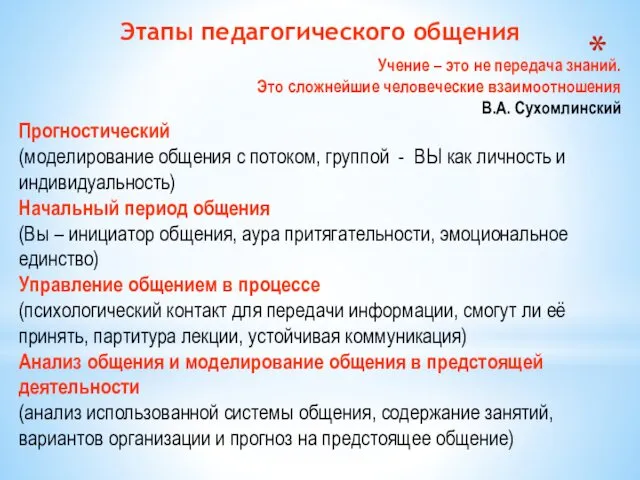 Этапы педагогического общения

*

Учение – это не передача знаний.
Это сложнейшие человеческие взаимоотношения
В.А. Сухомлинский

Прогностический
(моделирование общения с потоком, группой - ВЫ как личность и индивидуальность)
Начальный период общения
(Вы – инициатор общения, аура притягательности, эмоциональное единство)
Управление общением в процессе
(психологический контакт для передачи информации, смогут ли её принять, партитура лекции, устойчивая коммуникация)
Анализ общения и моделирование общения в предстоящей деятельности
(анализ использованной системы общения, содержание занятий, вариантов организации и прогноз на предстоящее общение)